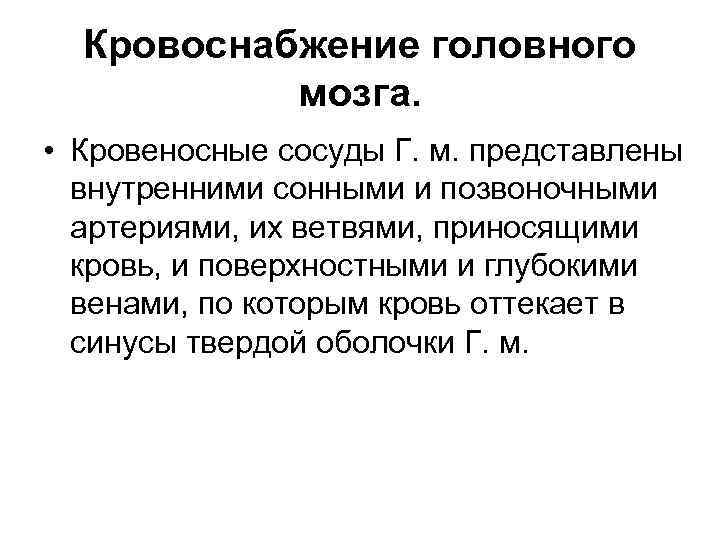 Кровоснабжение головного мозга.

• Кровеносные сосуды Г. м. представлены внутренними сонными и позвоночными артериями, их ветвями, приносящими кровь, и поверхностными и глубокими венами, по которым кровь оттекает в синусы твердой оболочки Г. м.